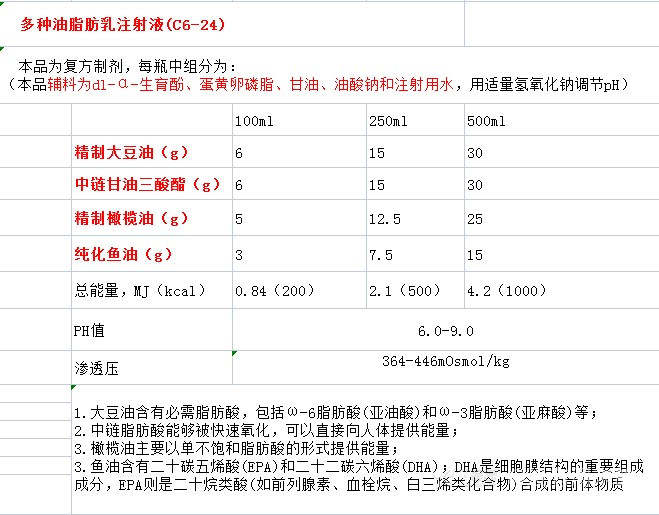 多种油脂肪乳注射液(C6-24)

本品为复方制剂，每瓶中组分为：
（本品辅料为dl-α-生育酚、蛋黄卵磷脂、甘油、油酸钠和注射用水，用适量氢氧化钠调节pH）

| | 100ml | 250ml | 500ml |
|---|---|---|---|
| 精制大豆油（g） | 6 | 15 | 30 |
| 中链甘油三酸酯（g） | 6 | 15 | 30 |
| 精制橄榄油（g） | 5 | 12.5 | 25 |
| 纯化鱼油（g） | 3 | 7.5 | 15 |
| 总能量，MJ（kcal） | 0.84（200） | 2.1（500） | 4.2（1000） |
| PH值 | 6.0-9.0 | | |
| 渗透压 | 364-446mOsmol/kg | | |

1.大豆油含有必需脂肪酸，包括ω-6脂肪酸(亚油酸)和ω-3脂肪酸(亚麻酸)等；
2.中链脂肪酸能够被快速氧化，可以直接向人体提供能量；
3.橄榄油主要以单不饱和脂肪酸的形式提供能量；
3.鱼油含有二十碳五烯酸(EPA)和二十二碳六烯酸(DHA)；DHA是细胞膜结构的重要组成成分，EPA则是二十烷类酸(如前列腺素、血栓烷、白三烯类化合物)合成的前体物质